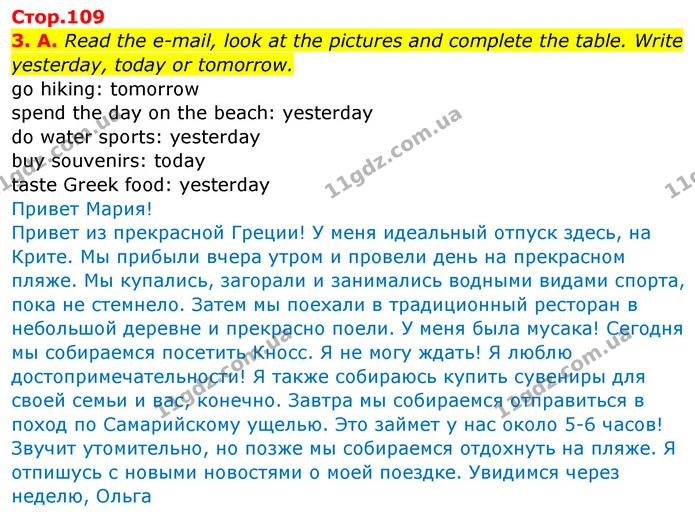 Стор.109

3. A. Read the e-mail, look at the pictures and complete the table. Write yesterday, today or tomorrow.

go hiking: tomorrow
spend the day on the beach: yesterday
do water sports: yesterday
buy souvenirs: today
taste Greek food: yesterday

Привет Мария!
Привет из прекрасной Греции! У меня идеальный отпуск здесь, на Крите. Мы прибыли вчера утром и провели день на прекрасном пляже. Мы купались, загорали и занимались водными видами спорта, пока не стемнело. Затем мы поехали в традиционный ресторан в небольшой деревне и прекрасно поели. У меня была мусака! Сегодня мы собираемся посетить Кносс. Я не могу ждать! Я люблю достопримечательности! Я также собираюсь купить сувениры для своей семьи и вас, конечно. Завтра мы собираемся отправиться в поход по Самарийскому ущелью. Это займет у нас около 5-6 часов! Звучит утомительно, но позже мы собираемся отдохнуть на пляже. Я отпишусь с новыми новостями о моей поездке. Увидимся через неделю, Ольга

11gdz.com.ua